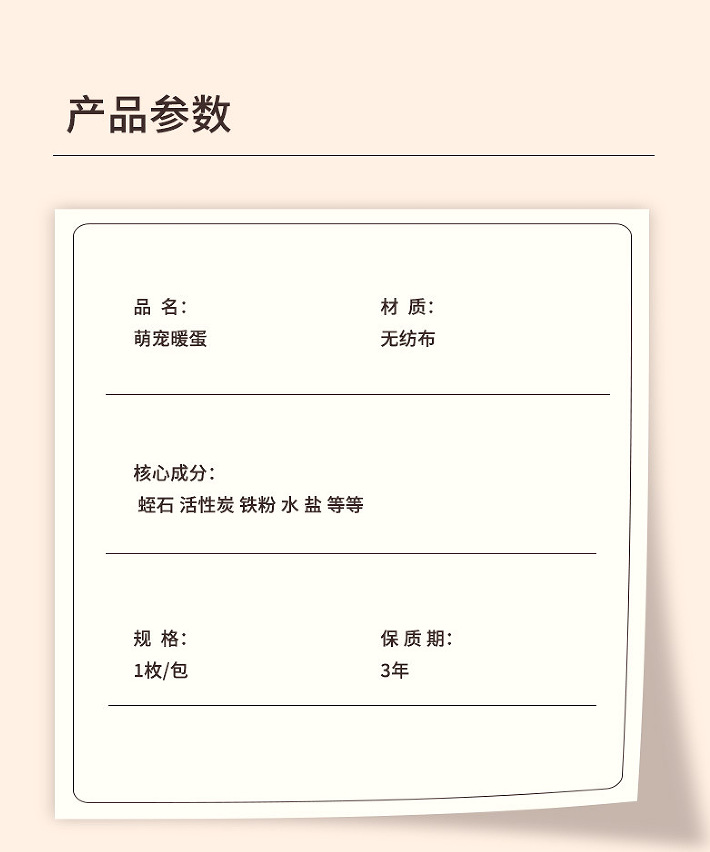 产品参数

品 名:
萌宠暖蛋

材 质:
无纺布

核心成分:
蛭石 活性炭 铁粉 水 盐 等等

规 格:
1枚/包

保 质 期:
3年